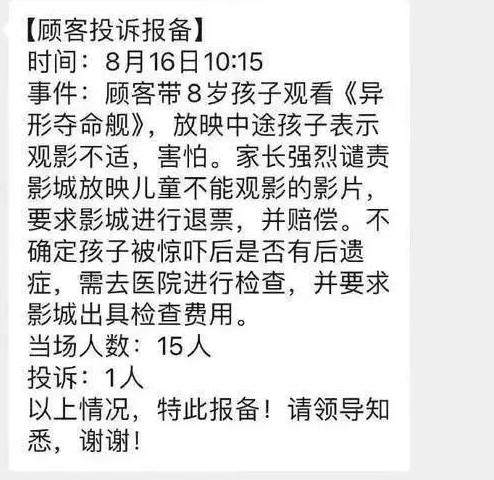 【顾客投诉报备】
时间：8月16日10:15
事件：顾客带8岁孩子观看《异形夺命舰》，放映中途孩子表示观影不适，害怕。家长强烈谴责影城放映儿童不能观影的影片，要求影城进行退票，并赔偿。不确定孩子被惊吓后是否有后遗症，需去医院进行检查，并要求影城出具检查费用。
当场人数：15人
投诉：1人
以上情况，特此报备！请领导知悉，谢谢！